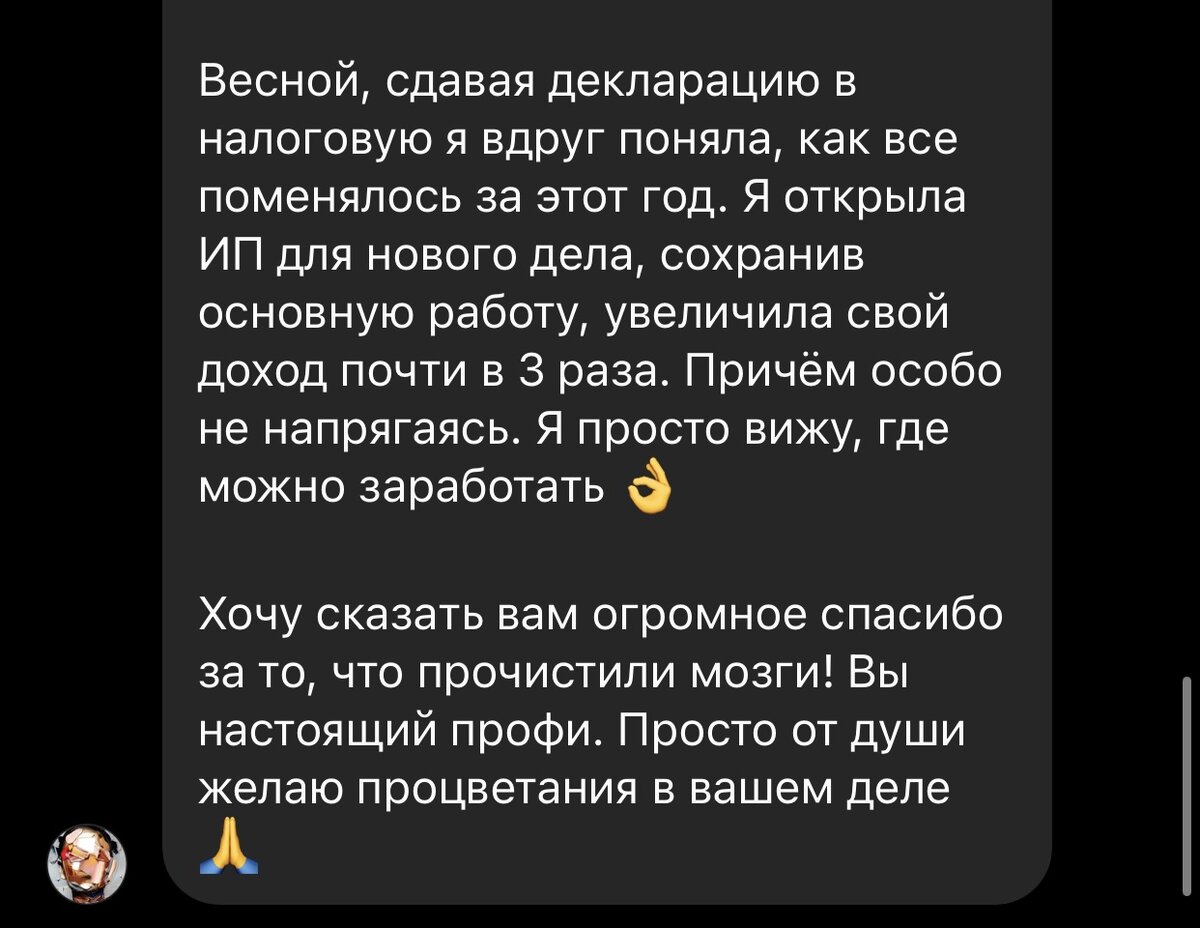 Весной, сдавая декларацию в налоговую я вдруг поняла, как все поменялось за этот год. Я открыла ИП для нового дела, сохранив основную работу, увеличила свой доход почти в 3 раза. Причём особо не напрягаясь. Я просто вижу, где можно заработать 👌

Хочу сказать вам огромное спасибо за то, что прочистили мозги! Вы настоящий профи. Просто от души желаю процветания в вашем деле 🙏